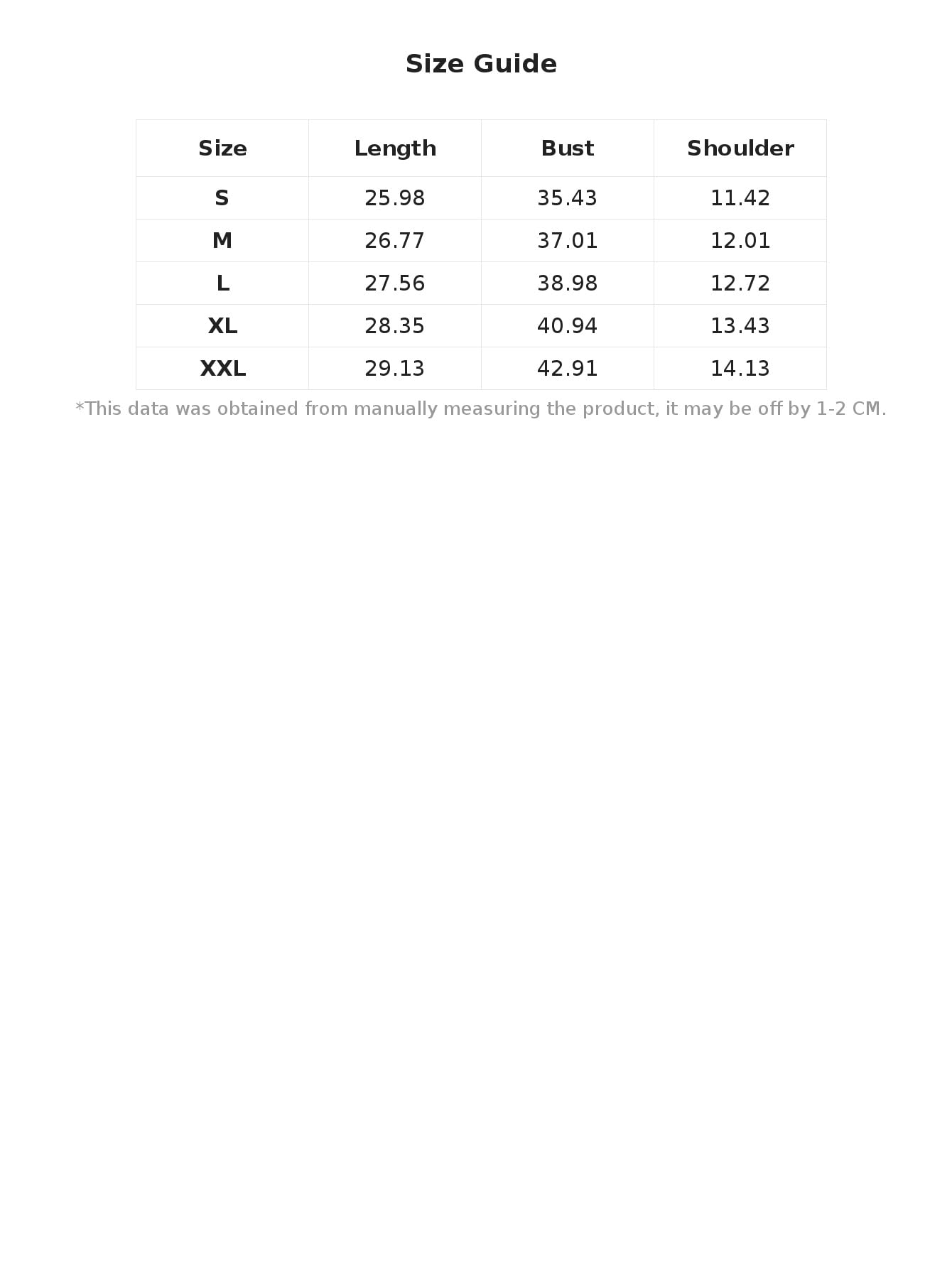 Size Guide

| Size | Length | Bust | Shoulder |
|---|---|---|---|
| S | 25.98 | 35.43 | 11.42 |
| M | 26.77 | 37.01 | 12.01 |
| L | 27.56 | 38.98 | 12.72 |
| XL | 28.35 | 40.94 | 13.43 |
| XXL | 29.13 | 42.91 | 14.13 |

*This data was obtained from manually measuring the product, it may be off by 1-2 CM.